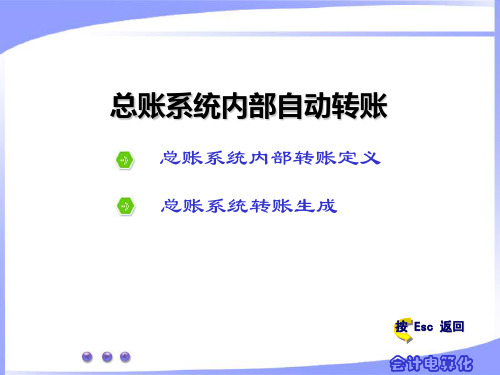 总账系统内部自动转账

总账系统内部转账定义

总账系统转账生成

按 Esc 返回

会计电算化